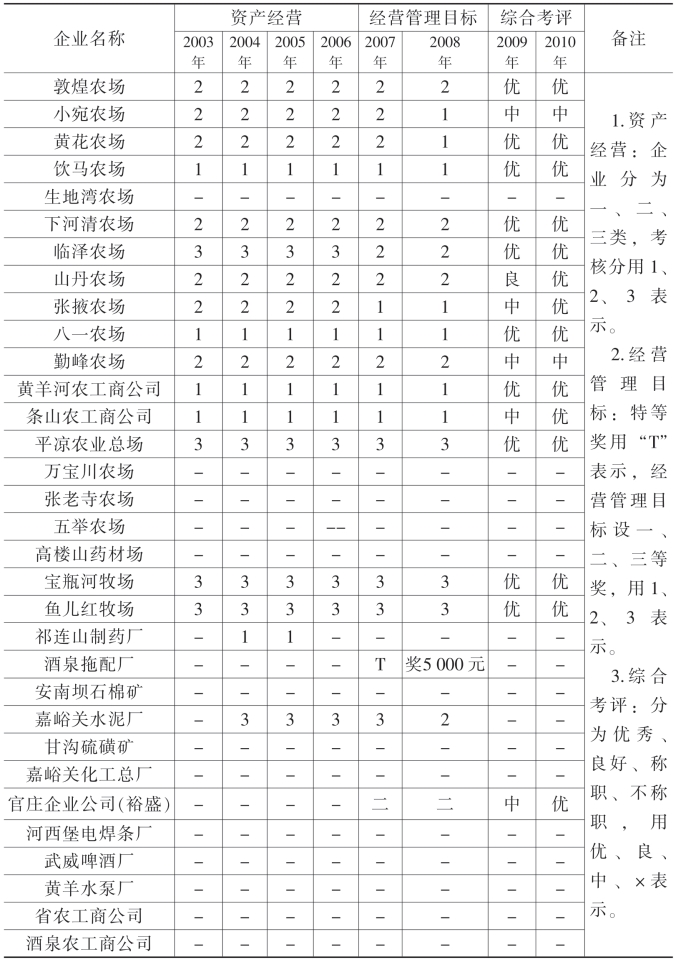 | 企业名称 | 资产经营 2003年 | 资产经营 2004年 | 资产经营 2005年 | 资产经营 2006年 | 经营管理目标 2007年 | 经营管理目标 2008年 | 综合考评 2009年 | 综合考评 2010年 | 备注 |
|---|---|---|---|---|---|---|---|---|---|
| 敦煌农场 | 2 | 2 | 2 | 2 | 2 | 2 | 优 | 优 | 1.资产经营：企业分为一、二、三类，考核分用1、2、3表示。 2.经营管理目标：特等奖用“T”表示，经营管理目标设一、二、三等奖，用1、2、3表示。 3.综合考评：分为优秀、良好、称职、不称职，用优、良、中、×表示。 |
| 小宛农场 | 2 | 2 | 2 | 2 | 2 | 1 | 中 | 中 | |
| 黄花农场 | 2 | 2 | 2 | 2 | 2 | 1 | 优 | 优 | |
| 饮马农场 | 1 | 1 | 1 | 1 | 1 | 1 | 优 | 优 | |
| 生地湾农场 | – | – | – | – | – | – | – | – | |
| 下河清农场 | 2 | 2 | 2 | 2 | 2 | 2 | 优 | 优 | |
| 临泽农场 | 3 | 3 | 3 | 3 | 2 | 2 | 优 | 优 | |
| 山丹农场 | 2 | 2 | 2 | 2 | 2 | 2 | 良 | 优 | |
| 张掖农场 | 2 | 2 | 2 | 2 | 1 | 1 | 中 | 优 | |
| 八一农场 | 1 | 1 | 1 | 1 | 1 | 1 | 优 | 优 | |
| 勤峰农场 | 2 | 2 | 2 | 2 | 2 | 2 | 中 | 中 | |
| 黄羊河农工商公司 | 1 | 1 | 1 | 1 | 1 | 1 | 优 | 优 | |
| 条山农工商公司 | 1 | 1 | 1 | 1 | 1 | 1 | 中 | 优 | |
| 平凉农业总场 | 3 | 3 | 3 | 3 | 3 | 3 | 优 | 优 | |
| 万宝川农场 | – | – | – | – | – | – | – | – | |
| 张老寺农场 | – | – | – | – | – | – | – | – | |
| 五举农场 | – | – | – | -- | – | – | – | – | |
| 高楼山药材场 | – | – | – | – | – | – | – | – | |
| 宝瓶河牧场 | 3 | 3 | 3 | 3 | 3 | 3 | 优 | 优 | |
| 鱼儿红牧场 | 3 | 3 | 3 | 3 | 3 | 3 | 优 | 优 | |
| 祁连山制药厂 | – | 1 | 1 | – | – | – | – | – | |
| 酒泉拖配厂 | – | – | – | – | T | 奖5 000元 | – | – | |
| 安南坝石棉矿 | – | – | – | – | – | – | – | – | |
| 嘉峪关水泥厂 | – | 3 | 3 | 3 | 3 | 2 | – | – | |
| 甘沟硫磺矿 | – | – | – | – | – | – | – | – | |
| 嘉峪关化工总厂 | – | – | – | – | – | – | – | – | |
| 官庄企业公司(裕盛) | – | – | – | – | 二 | 二 | 中 | 优 | |
| 河西堡电焊条厂 | – | – | – | – | – | – | – | – | |
| 武威啤酒厂 | – | – | – | – | – | – | – | – | |
| 黄羊水泵厂 | – | – | – | – | – | – | – | – | |
| 省农工商公司 | – | – | – | – | – | – | – | – | |
| 酒泉农工商公司 | – | – | – | – | – | – | – | – | |